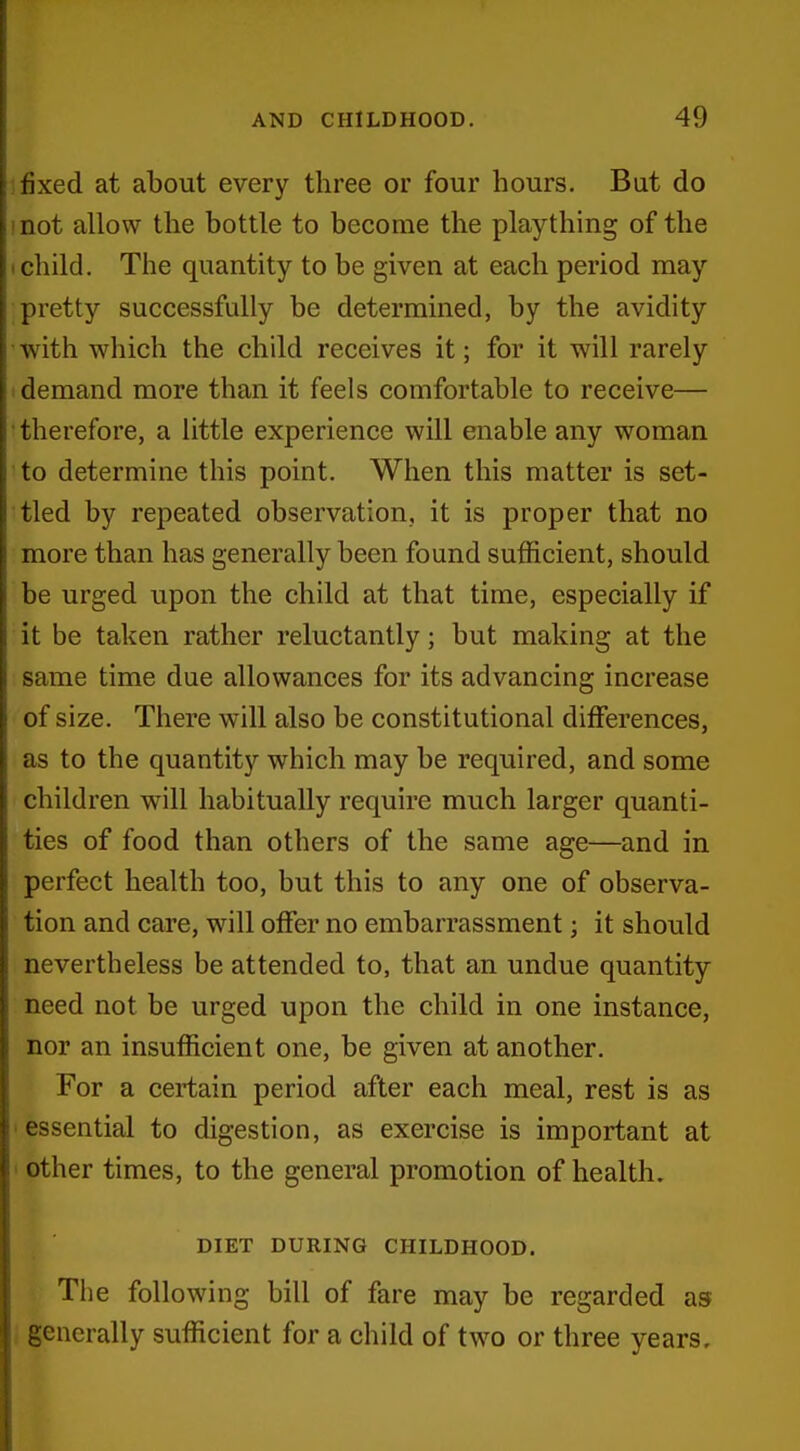 AND CHILDHOOD. 49

fixed at about every three or four hours. But do not allow the bottle to become the plaything of the child. The quantity to be given at each period may pretty successfully be determined, by the avidity with which the child receives it; for it will rarely demand more than it feels comfortable to receive—therefore, a little experience will enable any woman to determine this point. When this matter is settled by repeated observation, it is proper that no more than has generally been found sufficient, should be urged upon the child at that time, especially if it be taken rather reluctantly; but making at the same time due allowances for its advancing increase of size. There will also be constitutional differences, as to the quantity which may be required, and some children will habitually require much larger quantities of food than others of the same age—and in perfect health too, but this to any one of observation and care, will offer no embarrassment; it should nevertheless be attended to, that an undue quantity need not be urged upon the child in one instance, nor an insufficient one, be given at another.

For a certain period after each meal, rest is as essential to digestion, as exercise is important at other times, to the general promotion of health.

DIET DURING CHILDHOOD.

The following bill of fare may be regarded as generally sufficient for a child of two or three years.